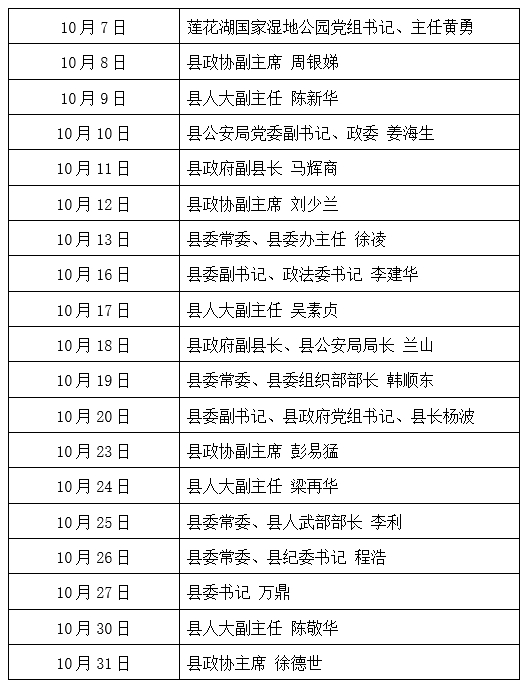 | | |
|---|---|
| 10月7日 | 莲花湖国家湿地公园党组书记、主任黄勇 |
| 10月8日 | 县政协副主席 周银娣 |
| 10月9日 | 县人大副主任 陈新华 |
| 10月10日 | 县公安局党委副书记、政委 姜海生 |
| 10月11日 | 县政府副县长 马辉商 |
| 10月12日 | 县政协副主席 刘少兰 |
| 10月13日 | 县委常委、县委办主任 徐凌 |
| 10月16日 | 县委副书记、政法委书记 李建华 |
| 10月17日 | 县人大副主任 吴素贞 |
| 10月18日 | 县政府副县长、县公安局局长 兰山 |
| 10月19日 | 县委常委、县委组织部部长 韩顺东 |
| 10月20日 | 县委副书记、县政府党组书记、县长杨波 |
| 10月23日 | 县政协副主席 彭易猛 |
| 10月24日 | 县人大副主任 梁再华 |
| 10月25日 | 县委常委、县人武部部长 李利 |
| 10月26日 | 县委常委、县纪委书记 程浩 |
| 10月27日 | 县委书记 万鼎 |
| 10月30日 | 县人大副主任 陈敬华 |
| 10月31日 | 县政协主席 徐德世 |